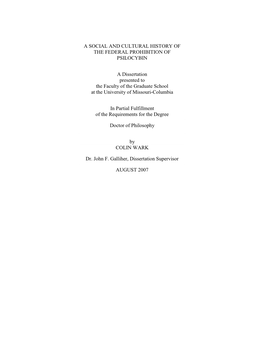 A SOCIAL AND CULTURAL HISTORY OF THE FEDERAL PROHIBITION OF PSILOCYBIN

A Dissertation presented to the Faculty of the Graduate School at the University of Missouri-Columbia

In Partial Fulfillment of the Requirements for the Degree

Doctor of Philosophy

by
COLIN WARK

Dr. John F. Galliher, Dissertation Supervisor

AUGUST 2007